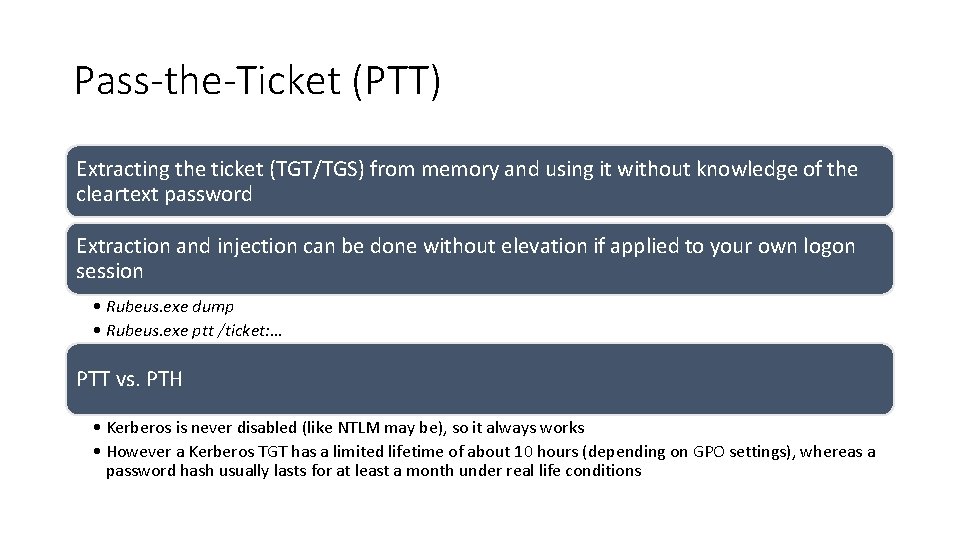 Pass-the-Ticket (PTT)

Extracting the ticket (TGT/TGS) from memory and using it without knowledge of the cleartext password

Extraction and injection can be done without elevation if applied to your own logon session

• Rubeus.exe dump
• Rubeus.exe ptt /ticket:...

PTT vs. PTH

• Kerberos is never disabled (like NTLM may be), so it always works
• However a Kerberos TGT has a limited lifetime of about 10 hours (depending on GPO settings), whereas a password hash usually lasts for at least a month under real life conditions